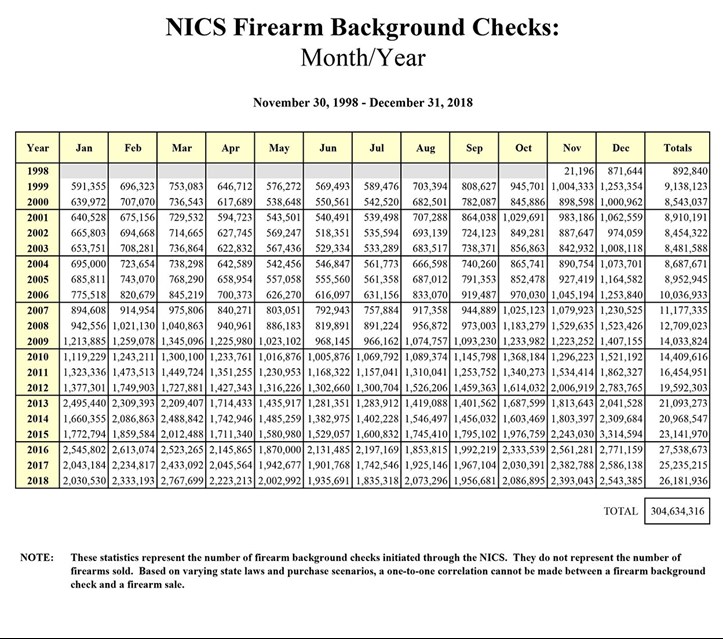 NICS Firearm Background Checks:
Month/Year

November 30, 1998 - December 31, 2018

| Year | Jan | Feb | Mar | Apr | May | Jun | Jul | Aug | Sep | Oct | Nov | Dec | Totals |
|---|---|---|---|---|---|---|---|---|---|---|---|---|---|
| 1998 | | | | | | | | | | | 21,196 | 871,644 | 892,840 |
| 1999 | 591,355 | 696,323 | 753,083 | 646,712 | 576,272 | 569,493 | 589,476 | 703,394 | 808,627 | 945,701 | 1,004,333 | 1,253,354 | 9,138,123 |
| 2000 | 639,972 | 707,070 | 736,543 | 617,689 | 538,648 | 550,561 | 542,520 | 682,501 | 782,087 | 845,886 | 898,598 | 1,000,962 | 8,543,037 |
| 2001 | 640,528 | 675,156 | 729,532 | 594,723 | 543,501 | 540,491 | 539,498 | 707,288 | 864,038 | 1,029,691 | 983,186 | 1,062,559 | 8,910,191 |
| 2002 | 665,803 | 694,668 | 714,665 | 627,745 | 569,247 | 518,351 | 535,594 | 693,139 | 724,123 | 849,281 | 887,647 | 974,059 | 8,454,322 |
| 2003 | 653,751 | 708,281 | 736,864 | 622,832 | 567,436 | 529,334 | 533,289 | 683,517 | 738,371 | 856,863 | 842,932 | 1,008,118 | 8,481,588 |
| 2004 | 695,000 | 723,654 | 738,298 | 642,589 | 542,456 | 546,847 | 561,773 | 666,598 | 740,260 | 865,741 | 890,754 | 1,073,701 | 8,687,671 |
| 2005 | 685,811 | 743,070 | 768,290 | 658,954 | 557,058 | 555,560 | 561,358 | 687,012 | 791,353 | 852,478 | 927,419 | 1,164,582 | 8,952,945 |
| 2006 | 775,518 | 820,679 | 845,219 | 700,373 | 626,270 | 616,097 | 631,156 | 833,070 | 919,487 | 970,030 | 1,045,194 | 1,253,840 | 10,036,933 |
| 2007 | 894,608 | 914,954 | 975,806 | 840,271 | 803,051 | 792,943 | 757,884 | 917,358 | 944,889 | 1,025,123 | 1,079,923 | 1,230,525 | 11,177,335 |
| 2008 | 942,556 | 1,021,130 | 1,040,863 | 940,961 | 886,183 | 819,891 | 891,224 | 956,872 | 973,003 | 1,183,279 | 1,529,635 | 1,523,426 | 12,709,023 |
| 2009 | 1,213,885 | 1,259,078 | 1,345,096 | 1,225,980 | 1,023,102 | 968,145 | 966,162 | 1,074,757 | 1,093,230 | 1,233,982 | 1,223,252 | 1,407,155 | 14,033,824 |
| 2010 | 1,119,229 | 1,243,211 | 1,300,100 | 1,233,761 | 1,016,876 | 1,005,876 | 1,069,792 | 1,089,374 | 1,145,798 | 1,368,184 | 1,296,223 | 1,521,192 | 14,409,616 |
| 2011 | 1,323,336 | 1,473,513 | 1,449,724 | 1,351,255 | 1,230,953 | 1,168,322 | 1,157,041 | 1,310,041 | 1,253,752 | 1,340,273 | 1,534,414 | 1,862,327 | 16,454,951 |
| 2012 | 1,377,301 | 1,749,903 | 1,727,881 | 1,427,343 | 1,316,226 | 1,302,660 | 1,300,704 | 1,526,206 | 1,459,363 | 1,614,032 | 2,006,919 | 2,783,765 | 19,592,303 |
| 2013 | 2,495,440 | 2,309,393 | 2,209,407 | 1,714,433 | 1,435,917 | 1,281,351 | 1,283,912 | 1,419,088 | 1,401,562 | 1,687,599 | 1,813,643 | 2,041,528 | 21,093,273 |
| 2014 | 1,660,355 | 2,086,863 | 2,488,842 | 1,742,946 | 1,485,259 | 1,382,975 | 1,402,228 | 1,546,497 | 1,456,032 | 1,603,469 | 1,803,397 | 2,309,684 | 20,968,547 |
| 2015 | 1,772,794 | 1,859,584 | 2,012,488 | 1,711,340 | 1,580,980 | 1,529,057 | 1,600,832 | 1,745,410 | 1,795,102 | 1,976,759 | 2,243,030 | 3,314,594 | 23,141,970 |
| 2016 | 2,545,802 | 2,613,074 | 2,523,265 | 2,145,865 | 1,870,000 | 2,131,485 | 2,197,169 | 1,853,815 | 1,992,219 | 2,333,539 | 2,561,281 | 2,771,159 | 27,538,673 |
| 2017 | 2,043,184 | 2,234,817 | 2,433,092 | 2,045,564 | 1,942,677 | 1,901,768 | 1,742,546 | 1,925,146 | 1,967,104 | 2,030,391 | 2,382,788 | 2,586,138 | 25,235,215 |
| 2018 | 2,030,530 | 2,333,193 | 2,767,699 | 2,223,213 | 2,002,992 | 1,935,691 | 1,835,318 | 2,073,296 | 1,956,681 | 2,086,895 | 2,393,043 | 2,543,385 | 26,181,936 |

TOTAL 304,634,316

NOTE: These statistics represent the number of firearm background checks initiated through the NICS. They do not represent the number of firearms sold. Based on varying state laws and purchase scenarios, a one-to-one correlation cannot be made between a firearm background check and a firearm sale.